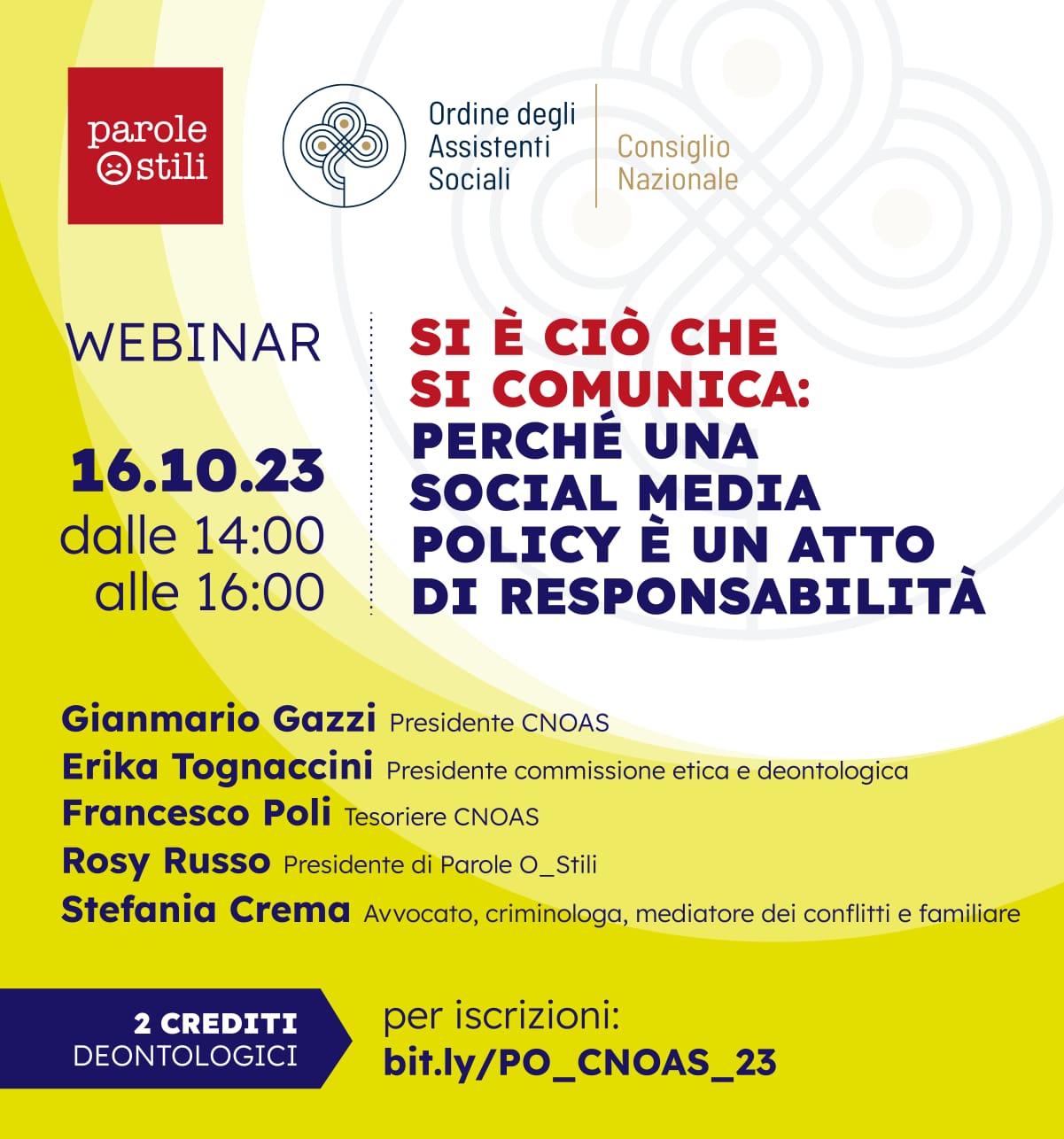 parole
stili

Ordine degli
Assistenti
Sociali

Consiglio
Nazionale

WEBINAR

16.10.23
dalle 14:00
alle 16:00

SI È CIÒ CHE
SI COMUNICA:
PERCHÉ UNA
SOCIAL MEDIA
POLICY È UN ATTO
DI RESPONSABILITÀ

Gianmario Gazzi Presidente CNOAS
Erika Tognaccini Presidente commissione etica e deontologica
Francesco Poli Tesoriere CNOAS
Rosy Russo Presidente di Parole O_Stili
Stefania Crema Avvocato, criminologa, mediatore dei conflitti e familiare

2 CREDITI
DEONTOLOGICI

per iscrizioni:
bit.ly/PO_CNOAS_23